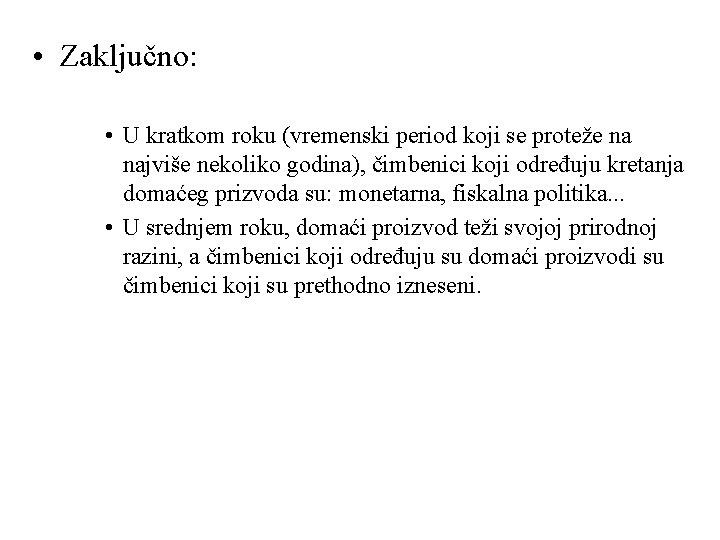 • Zaključno:

• U kratkom roku (vremenski period koji se proteže na najviše nekoliko godina), čimbenici koji određuju kretanja domaćeg prizvoda su: monetarna, fiskalna politika...

• U srednjem roku, domaći proizvod teži svojoj prirodnoj razini, a čimbenici koji određuju su domaći proizvodi su čimbenici koji su prethodno izneseni.